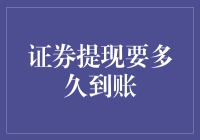 证券提现要多久到账